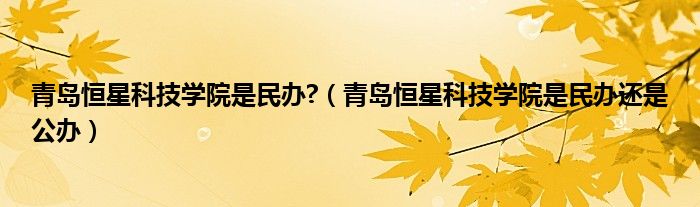 青岛恒星科技学院是民办?（青岛恒星科技学院是民办还是公办）